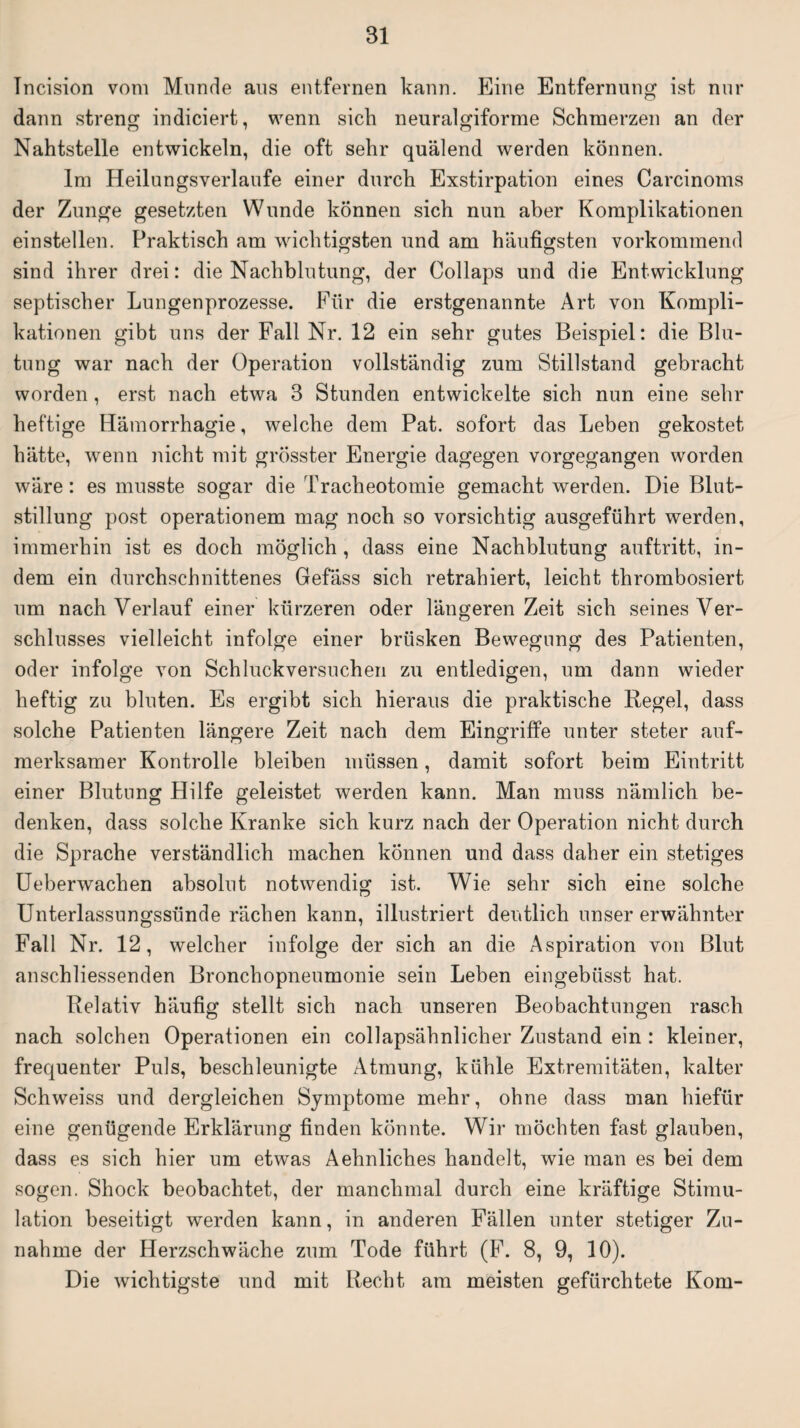 31

Incision vom Munde aus entfernen kann. Eine Entfernung ist nur dann streng indiciert, wenn sich neuralgiforme Schmerzen an der Nahtstelle entwickeln, die oft sehr quälend werden können.

Im Heilungsverlaufe einer durch Exstirpation eines Carcinoms der Zunge gesetzten Wunde können sich nun aber Komplikationen einstellen. Praktisch am wichtigsten und am häufigsten vorkommend sind ihrer drei: die Nachblutung, der Collaps und die Entwicklung septischer Lungenprozesse. Für die erstgenannte Art von Komplikationen gibt uns der Fall Nr. 12 ein sehr gutes Beispiel: die Blutung war nach der Operation vollständig zum Stillstand gebracht worden, erst nach etwa 3 Stunden entwickelte sich nun eine sehr heftige Hämorrhagie, welche dem Pat. sofort das Leben gekostet hätte, wenn nicht mit grösster Energie dagegen vorgegangen worden wäre: es musste sogar die Tracheotomie gemacht werden. Die Blutstillung post operationem mag noch so vorsichtig ausgeführt werden, immerhin ist es doch möglich, dass eine Nachblutung auftritt, indem ein durchschnittenes Gefäss sich retrahiert, leicht thrombosiert um nach Verlauf einer kürzeren oder längeren Zeit sich seines Verschlusses vielleicht infolge einer brüsken Bewegung des Patienten, oder infolge von Schluckversuchen zu entledigen, um dann wieder heftig zu bluten. Es ergibt sich hieraus die praktische Regel, dass solche Patienten längere Zeit nach dem Eingriffe unter steter aufmerksamer Kontrolle bleiben müssen, damit sofort beim Eintritt einer Blutung Hilfe geleistet werden kann. Man muss nämlich bedenken, dass solche Kranke sich kurz nach der Operation nicht durch die Sprache verständlich machen können und dass daher ein stetiges Ueberwachen absolut notwendig ist. Wie sehr sich eine solche Unterlassungssünde rächen kann, illustriert deutlich unser erwähnter Fall Nr. 12, welcher infolge der sich an die Aspiration von Blut anschliessenden Bronchopneumonie sein Leben eingebüsst hat.

Relativ häufig stellt sich nach unseren Beobachtungen rasch nach solchen Operationen ein collapsähnlicher Zustand ein: kleiner, frequenter Puls, beschleunigte Atmung, kühle Extremitäten, kalter Schweiss und dergleichen Symptome mehr, ohne dass man hiefür eine genügende Erklärung finden könnte. Wir möchten fast glauben, dass es sich hier um etwas Aehnliches handelt, wie man es bei dem sogen. Shock beobachtet, der manchmal durch eine kräftige Stimulation beseitigt werden kann, in anderen Fällen unter stetiger Zunahme der Herzschwäche zum Tode führt (F. 8, 9, 10).

Die wichtigste und mit Recht am meisten gefürchtete Kom-